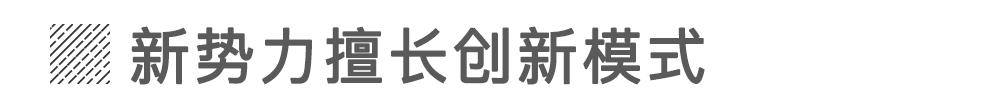 新势力擅长创新模式